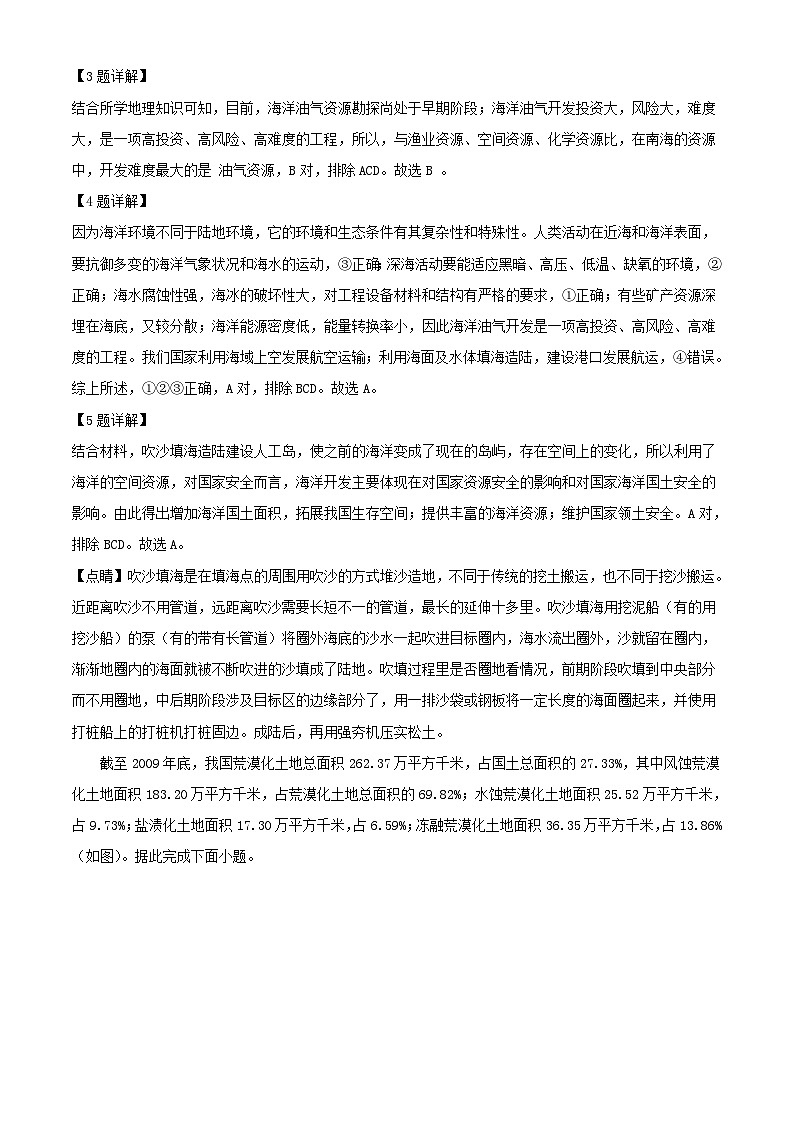 【3题详解】
结合所学地理知识可知，目前，海洋油气资源勘探尚处于早期阶段；海洋油气开发投资大，风险大，难度大，是一项高投资、高风险、高难度的工程，所以，与渔业资源、空间资源、化学资源比，在南海的资源中，开发难度最大的是 油气资源，B对，排除ACD。故选B 。
【4题详解】
因为海洋环境不同于陆地环境，它的环境和生态条件有其复杂性和特殊性。人类活动在近海和海洋表面，要抗御多变的海洋气象状况和海水的运动，③正确 深海活动要能适应黑暗、高压、低温、缺氧的环境，②正确；海水腐蚀性强，海水的破坏性大，对工程设备材料和结构有严格的要求，①正确；有些矿产资源深埋在海底，又较分散；海洋能源密度低，能量转换率小，因此海洋油气开发是一项高投资、高风险、高难度的工程。我们国家利用海域上空发展航空运输；利用海面及水体填海造陆，建设港口发展航运，④错误。综上所述，①②③正确，A对，排除BCD。故选A。
【5题详解】
结合材料，吹沙填海造陆建设人工岛，使之前的海洋变成了现在的岛屿，存在空间上的变化，所以利用了海洋的空间资源，对国家安全而言，海洋开发主要体现在对国家资源安全的影响和对国家海洋国土安全的影响。由此得出增加海洋国土面积，拓展我国生存空间；提供丰富的海洋资源；维护国家领土安全。A对，排除BCD。故选A。
【点睛】吹沙填海是在填海点的周围用吹沙的方式堆沙造地，不同于传统的挖土搬运，也不同于挖沙搬运。近距离吹沙不用管道，远距离吹沙需要长短不一的管道，最长的延伸十多里。吹沙填海用挖泥船（有的用挖沙船）的泵（有的带有长管道）将圈外海底的沙水一起吹进目标圈内，海水流出圈外，沙就留在圈内，渐渐地圈内的海面就被不断吹进的沙填成了陆地。吹填过程里是否圈地看情况，前期阶段吹填到中央部分而不用圈地，中后期阶段涉及目标区的边缘部分了，用一排沙袋或钢板将一定长度的海面圈起来，并使用打桩船上的打桩机打桩固边。成陆后，再用强夯机压实松土。

截至2009年底，我国荒漠化土地总面积262.37万平方千米，占国土总面积的27.33%，其中风蚀荒漠化土地面积183.20万平方千米，占荒漠化土地总面积的69.82%；水蚀荒漠化土地面积25.52万平方千米，占9.73%；盐渍化土地面积17.30万平方千米，占6.59%；冻融荒漠化土地面积36.35万平方千米，占13.86%（如图）。据此完成下面小题。